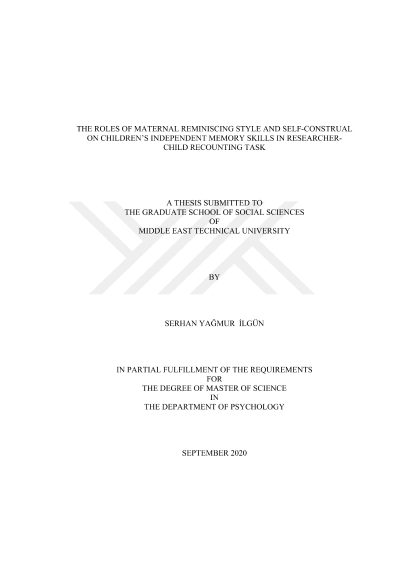 THE ROLES OF MATERNAL REMINISCING STYLE AND SELF-CONSTRUAL ON CHILDREN'S INDEPENDENT MEMORY SKILLS IN RESEARCHER-CHILD RECOUNTING TASK

A THESIS SUBMITTED TO
THE GRADUATE SCHOOL OF SOCIAL SCIENCES
OF
MIDDLE EAST TECHNICAL UNIVERSITY

BY

SERHAN YAĞMUR İLGÜN

IN PARTIAL FULFILLMENT OF THE REQUIREMENTS
FOR
THE DEGREE OF MASTER OF SCIENCE
IN
THE DEPARTMENT OF PSYCHOLOGY

SEPTEMBER 2020